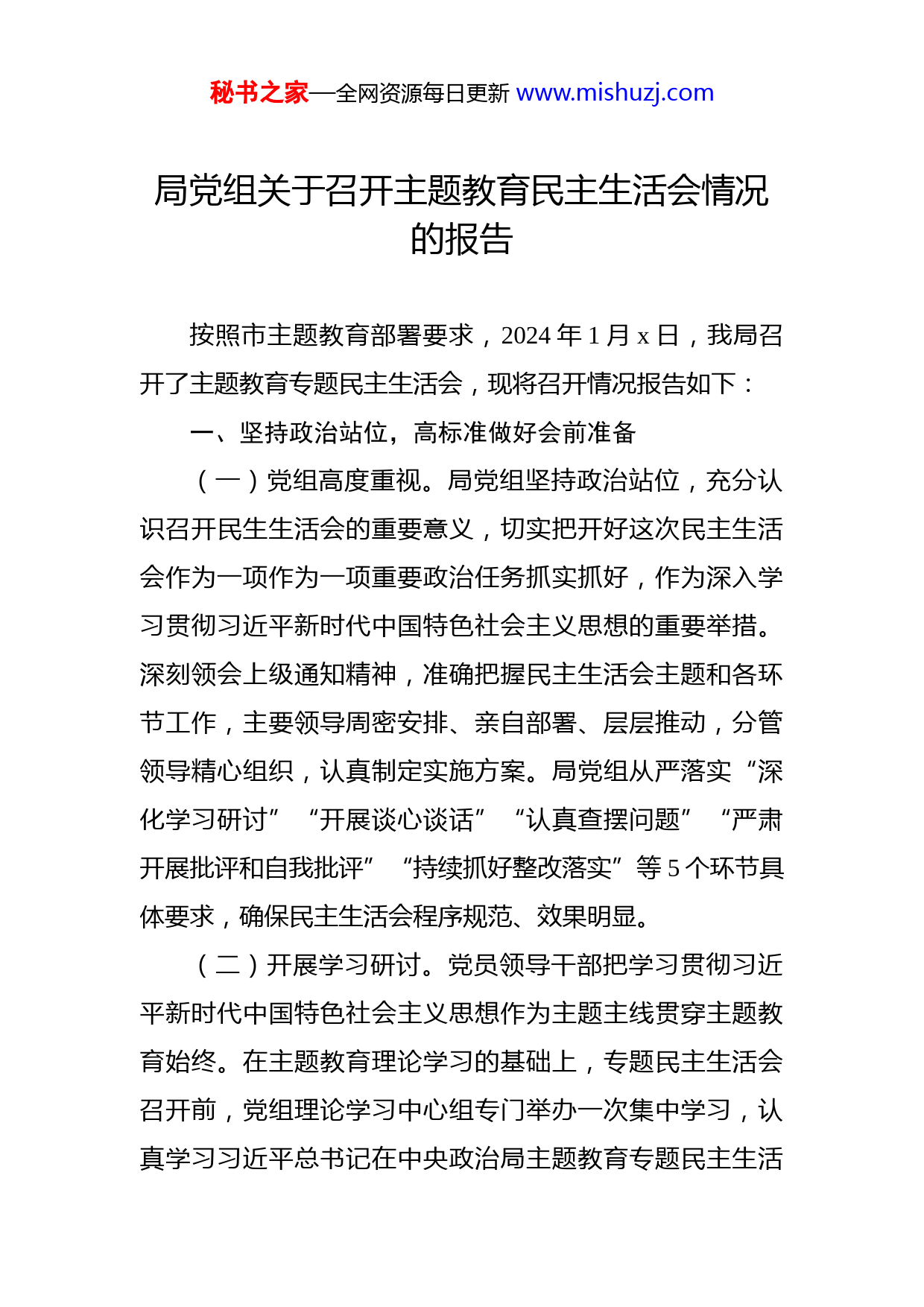 秘书之家—全网资源每日更新 www.mishuzj.com

局党组关于召开主题教育民主生活会情况的报告

按照市主题教育部署要求，2024 年 1 月 x 日，我局召开了主题教育专题民主生活会，现将召开情况报告如下：

一、坚持政治站位，高标准做好会前准备

（一）党组高度重视。局党组坚持政治站位，充分认识召开民生生活会的重要意义，切实把开好这次民主生活会作为一项作为一项重要政治任务抓实抓好，作为深入学习贯彻习近平新时代中国特色社会主义思想的重要举措。深刻领会上级通知精神，准确把握民主生活会主题和各环节工作，主要领导周密安排、亲自部署、层层推动，分管领导精心组织，认真制定实施方案。局党组从严落实“深化学习研讨”“开展谈心谈话”“认真查摆问题”“严肃开展批评和自我批评”“持续抓好整改落实”等 5 个环节具体要求，确保民主生活会程序规范、效果明显。

（二）开展学习研讨。党员领导干部把学习贯彻习近平新时代中国特色社会主义思想作为主题主线贯穿主题教育始终。在主题教育理论学习的基础上，专题民主生活会召开前，党组理论学习中心组专门举办一次集中学习，认真学习习近平总书记在中央政治局主题教育专题民主生活